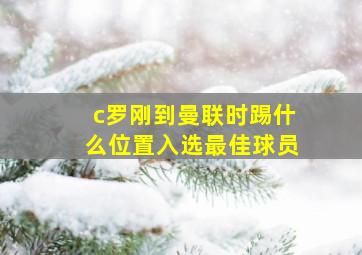 c罗刚到曼联时踢什么位置入选最佳球员